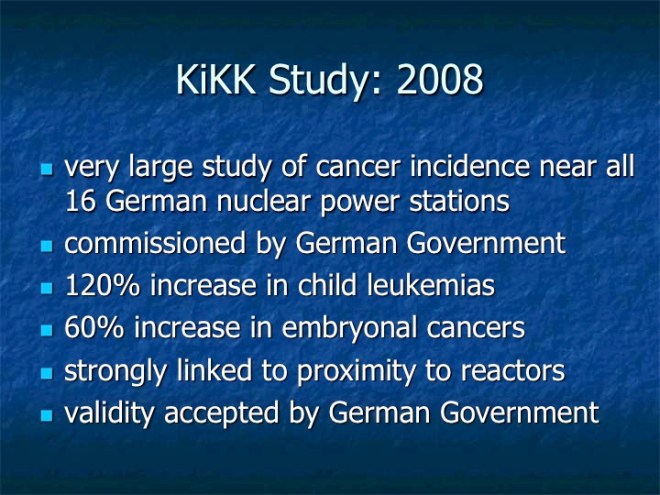 KiKK Study: 2008

- very large study of cancer incidence near all 16 German nuclear power stations
- commissioned by German Government
- 120% increase in child leukemias
- 60% increase in embryonal cancers
- strongly linked to proximity to reactors
- validity accepted by German Government